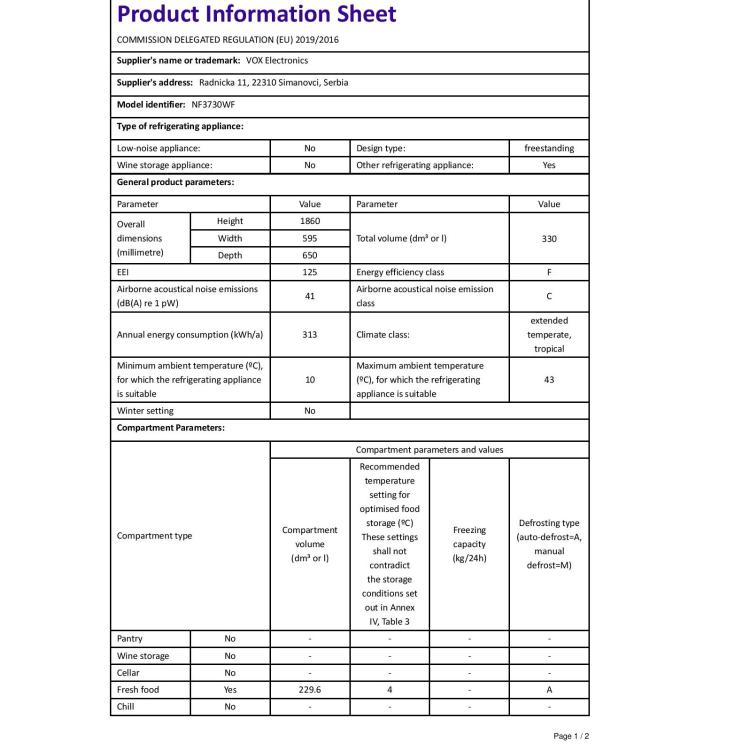 Product Information Sheet

COMMISSION DELEGATED REGULATION (EU) 2019/2016

Supplier's name or trademark: VOX Electronics

Supplier's address: Radnicka 11, 22310 Simanovci, Serbia

Model identifier: NF3730WF

Type of refrigerating appliance:

| Low-noise appliance: | No | Design type: | freestanding |
|---|---|---|---|
| Wine storage appliance: | No | Other refrigerating appliance: | Yes |

General product parameters:

| Parameter | | Value | Parameter | Value |
|---|---|---|---|---|
| Overall dimensions (millimetre) | Height | 1860 | Total volume (dm³ or l) | 330 |
| | Width | 595 | | |
| | Depth | 650 | | |
| EEI | | 125 | Energy efficiency class | F |
| Airborne acoustical noise emissions (dB(A) re 1 pW) | | 41 | Airborne acoustical noise emission class | C |
| Annual energy consumption (kWh/a) | | 313 | Climate class: | extended temperate, tropical |
| Minimum ambient temperature (ºC), for which the refrigerating appliance is suitable | | 10 | Maximum ambient temperature (ºC), for which the refrigerating appliance is suitable | 43 |
| Winter setting | | No | | |

Compartment Parameters:

| Compartment type | | Compartment parameters and values | | | |
|---|---|---|---|---|---|
| | | Compartment volume (dm³ or l) | Recommended temperature setting for optimised food storage (ºC) These settings shall not contradict the storage conditions set out in Annex IV, Table 3 | Freezing capacity (kg/24h) | Defrosting type (auto-defrost=A, manual defrost=M) |
| Pantry | No | - | - | - | - |
| Wine storage | No | - | - | - | - |
| Cellar | No | - | - | - | - |
| Fresh food | Yes | 229.6 | 4 | - | A |
| Chill | No | - | - | - | - |

Page 1 / 2